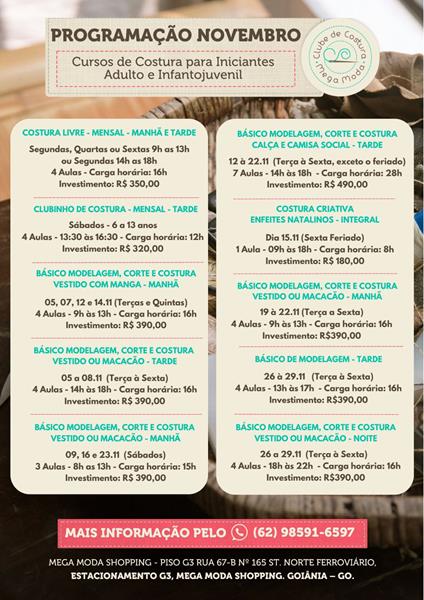 PROGRAMAÇÃO NOVEMBRO

Cursos de Costura para Iniciantes
Adulto e Infantojuvenil

Clube de Costura
Mega Moda

COSTURA LIVRE - MENSAL - MANHÃ E TARDE

Segundas, Quartas ou Sextas 9h as 13h
ou Segundas 14h as 18h
4 Aulas - Carga horária: 16h
Investimento: R$ 350,00

CLUBINHO DE COSTURA - MENSAL - TARDE

Sábados - 6 a 13 anos
4 Aulas - 13:30 às 16:30 - Carga horária: 12h
Investimento: R$ 320,00

BÁSICO MODELAGEM, CORTE E COSTURA
VESTIDO COM MANGA - MANHÃ

05, 07, 12 e 14.11 (Terças e Quintas)
4 Aulas - 9h às 13h - Carga horária: 16h
Investimento: R$ 390,00

BÁSICO MODELAGEM, CORTE E COSTURA
VESTIDO OU MACACÃO - TARDE

05 a 08.11 (Terça à Sexta)
4 Aulas - 14h às 18h - Carga horária: 16h
Investimento: R$ 390,00

BÁSICO MODELAGEM, CORTE E COSTURA
VESTIDO OU MACACÃO - MANHÃ

09, 16 e 23.11 (Sábados)
3 Aulas - 8h as 13h - Carga horária: 15h
Investimento: R$ 390,00

BÁSICO MODELAGEM, CORTE E COSTURA
CALÇA E CAMISA SOCIAL - TARDE

12 à 22.11 (Terça à Sexta, exceto o feriado)
7 Aulas - 14h às 18h - Carga horária: 28h
Investimento: R$ 490,00

COSTURA CRIATIVA
ENFEITES NATALINOS - INTEGRAL

Dia 15.11 (Sexta Feriado)
1 Aula - 09h às 18h - Carga horária: 8h
Investimento: R$ 180,00

BÁSICO MODELAGEM, CORTE E COSTURA
VESTIDO OU MACACÃO - MANHÃ

19 à 22.11 (Terça a Sexta)
4 Aulas - 9h às 13h - Carga horária: 16h
Investimento: R$390,00

BÁSICO DE MODELAGEM - TARDE

26 à 29.11 (Terça à Sexta)
4 Aulas - 13h às 17h - Carga horária: 16h
Investimento: R$390,00

BÁSICO MODELAGEM, CORTE E COSTURA
VESTIDO OU MACACÃO - NOITE

26 a 29.11 (Terça à Sexta)
4 Aulas - 18h às 22h - Carga horária: 16h
Investimento: R$390,00

MAIS INFORMAÇÃO PELO (62) 98591-6597

MEGA MODA SHOPPING - PISO G3 RUA 67-B Nº 165 ST. NORTE FERROVIÁRIO,
ESTACIONAMENTO G3, MEGA MODA SHOPPING. GOIÂNIA – GO.